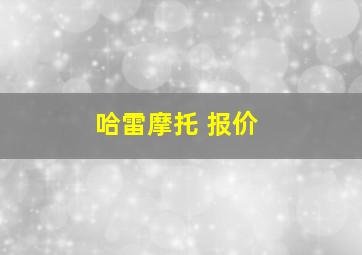 哈雷摩托 报价